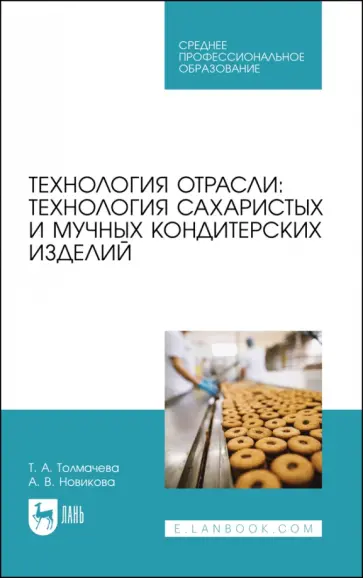 СРЕДНЕЕ ПРОФЕССИОНАЛЬНОЕ ОБРАЗОВАНИЕ

ТЕХНОЛОГИЯ ОТРАСЛИ: ТЕХНОЛОГИЯ САХАРИСТЫХ И МУЧНЫХ КОНДИТЕРСКИХ ИЗДЕЛИЙ

Т. А. Толмачева
А. В. Новикова

ЛАНЬ

E.LANBOOK.COM